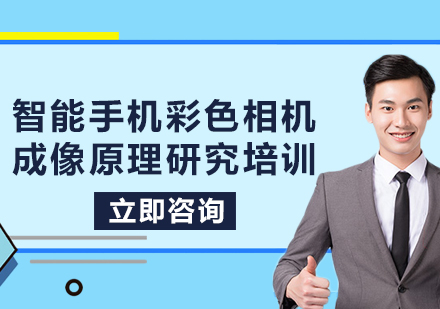 智能手机彩色相机成像原理研究培训

立即咨询